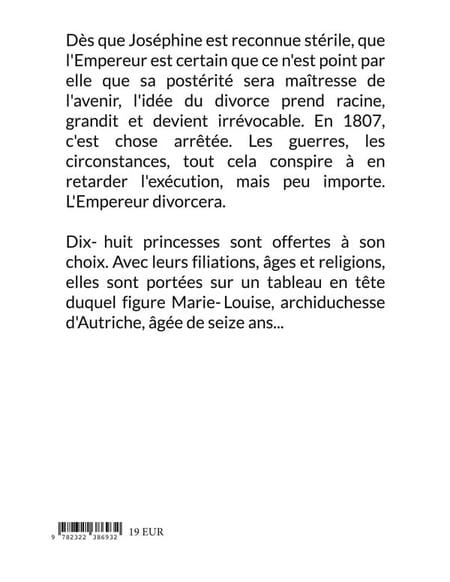 Dès que Joséphine est reconnue stérile, que l'Empereur est certain que ce n'est point par elle que sa postérité sera maîtresse de l'avenir, l'idée du divorce prend racine, grandit et devient irrévocable. En 1807, c'est chose arrêtée. Les guerres, les circonstances, tout cela conspire à en retarder l'exécution, mais peu importe. L'Empereur divorcera.

Dix- huit princesses sont offertes à son choix. Avec leurs filiations, âges et religions, elles sont portées sur un tableau en tête duquel figure Marie- Louise, archiduchesse d'Autriche, âgée de seize ans...

9 782322 386932 19 EUR